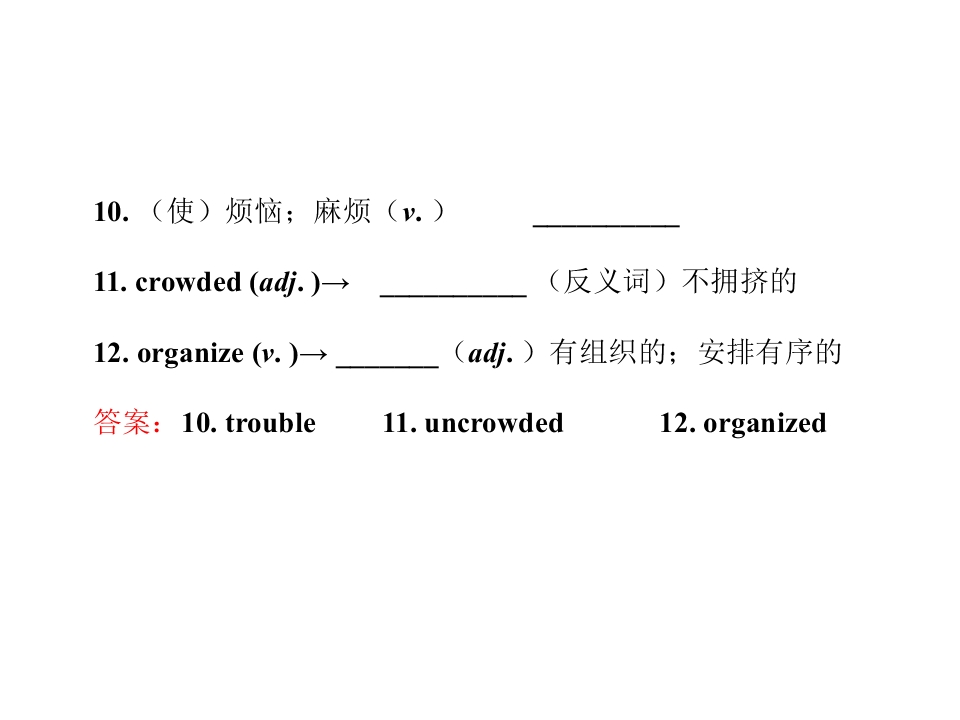 10. （使）烦恼；麻烦（v. ） __________

11. crowded (adj. )→ __________ （反义词）不拥挤的

12. organize (v. )→ _______（adj. ）有组织的；安排有序的

答案：10. trouble 11. uncrowded 12. organized